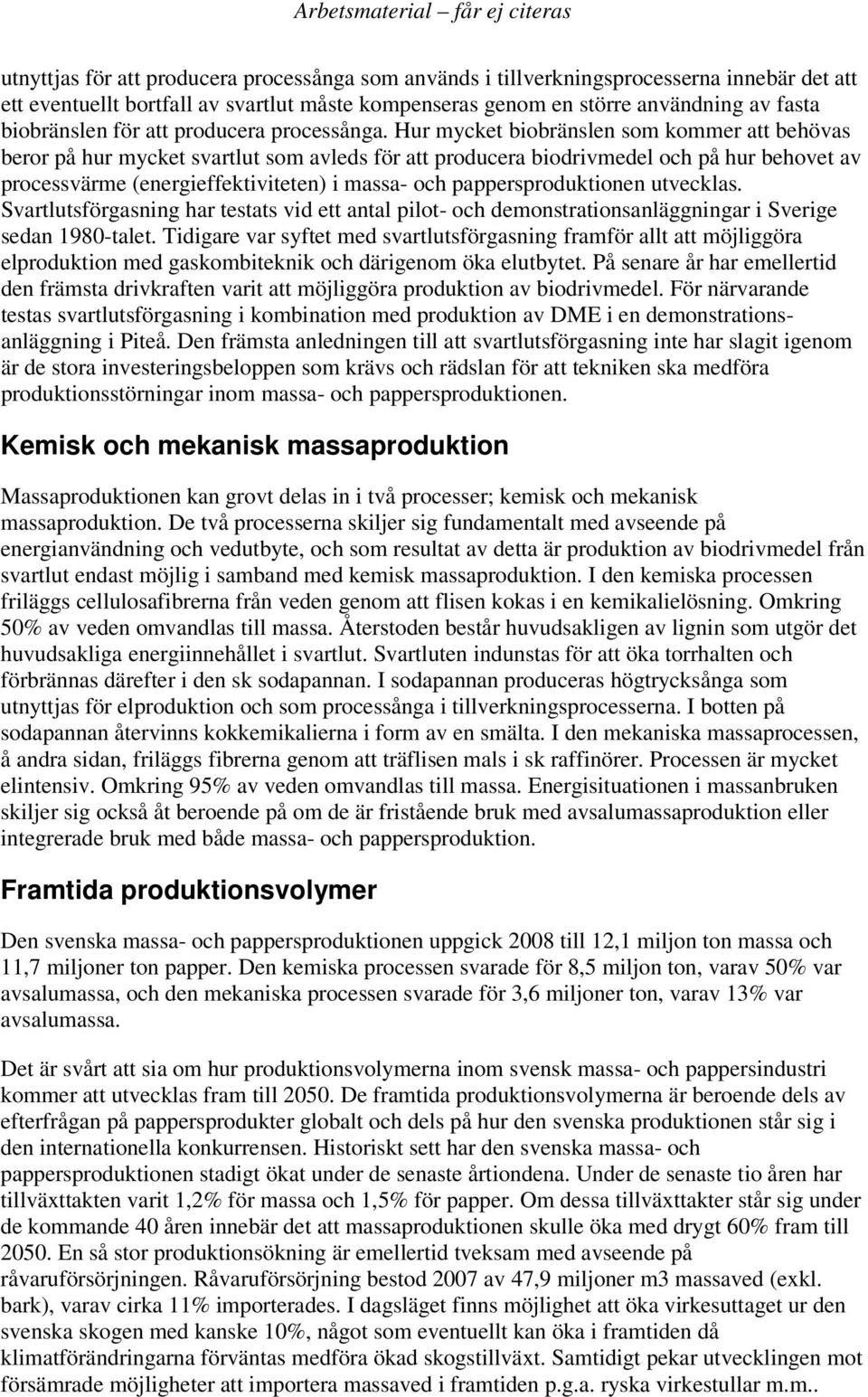 Arbetsmaterial – får ej citeras

utnyttjas för att producera processånga som används i tillverkningsprocesserna innebär det att ett eventuellt bortfall av svartlut måste kompenseras genom en större användning av fasta biobränslen för att producera processånga. Hur mycket biobränslen som kommer att behövas beror på hur mycket svartlut som avleds för att producera biodrivmedel och på hur behovet av processvärme (energieffektiviteten) i massa- och pappersproduktionen utvecklas. Svartlutsförgasning har testats vid ett antal pilot- och demonstrationsanläggningar i Sverige sedan 1980-talet. Tidigare var syftet med svartlutsförgasning framför allt att möjliggöra elproduktion med gaskombiteknik och därigenom öka elutbytet. På senare år har emellertid den främsta drivkraften varit att möjliggöra produktion av biodrivmedel. För närvarande testas svartlutsförgasning i kombination med produktion av DME i en demonstrationsanläggning i Piteå. Den främsta anledningen till att svartlutsförgasning inte har slagit igenom är de stora investeringsbeloppen som krävs och rädslan för att tekniken ska medföra produktionsstörningar inom massa- och pappersproduktionen.

Kemisk och mekanisk massaproduktion

Massaproduktionen kan grovt delas in i två processer; kemisk och mekanisk massaproduktion. De två processerna skiljer sig fundamentalt med avseende på energianvändning och vedutbyte, och som resultat av detta är produktion av biodrivmedel från svartlut endast möjlig i samband med kemisk massaproduktion. I den kemiska processen friläggs cellulosafibrerna från veden genom att flisen kokas i en kemikalielösning. Omkring 50% av veden omvandlas till massa. Återstoden består huvudsakligen av lignin som utgör det huvudsakliga energiinnehållet i svartlut. Svartluten indunstas för att öka torrhalten och förbrännas därefter i den sk sodapannan. I sodapannan produceras högtrycksånga som utnyttjas för elproduktion och som processånga i tillverkningsprocesserna. I botten på sodapannan återvinns kokkemikalierna i form av en smälta. I den mekaniska massaprocessen, å andra sidan, friläggs fibrerna genom att träflisen mals i sk raffinörer. Processen är mycket elintensiv. Omkring 95% av veden omvandlas till massa. Energisituationen i massanbruken skiljer sig också åt beroende på om de är fristående bruk med avsalumassaproduktion eller integrerade bruk med både massa- och pappersproduktion.

Framtida produktionsvolymer

Den svenska massa- och pappersproduktionen uppgick 2008 till 12,1 miljon ton massa och 11,7 miljoner ton papper. Den kemiska processen svarade för 8,5 miljon ton, varav 50% var avsalumassa, och den mekaniska processen svarade för 3,6 miljoner ton, varav 13% var avsalumassa.

Det är svårt att sia om hur produktionsvolymerna inom svensk massa- och pappersindustri kommer att utvecklas fram till 2050. De framtida produktionsvolymerna är beroende dels av efterfrågan på pappersprodukter globalt och dels på hur den svenska produktionen står sig i den internationella konkurrensen. Historiskt sett har den svenska massa- och pappersproduktionen stadigt ökat under de senaste årtiondena. Under de senaste tio åren har tillväxttakten varit 1,2% för massa och 1,5% för papper. Om dessa tillväxttakter står sig under de kommande 40 åren innebär det att massaproduktionen skulle öka med drygt 60% fram till 2050. En så stor produktionsökning är emellertid tveksam med avseende på råvaruförsörjningen. Råvaruförsörjning bestod 2007 av 47,9 miljoner m3 massaved (exkl. bark), varav cirka 11% importerades. I dagsläget finns möjlighet att öka virkesuttaget ur den svenska skogen med kanske 10%, något som eventuellt kan öka i framtiden då klimatförändringarna förväntas medföra ökad skogstillväxt. Samtidigt pekar utvecklingen mot försämrade möjligheter att importera massaved i framtiden p.g.a. ryska virkestullar m.m..